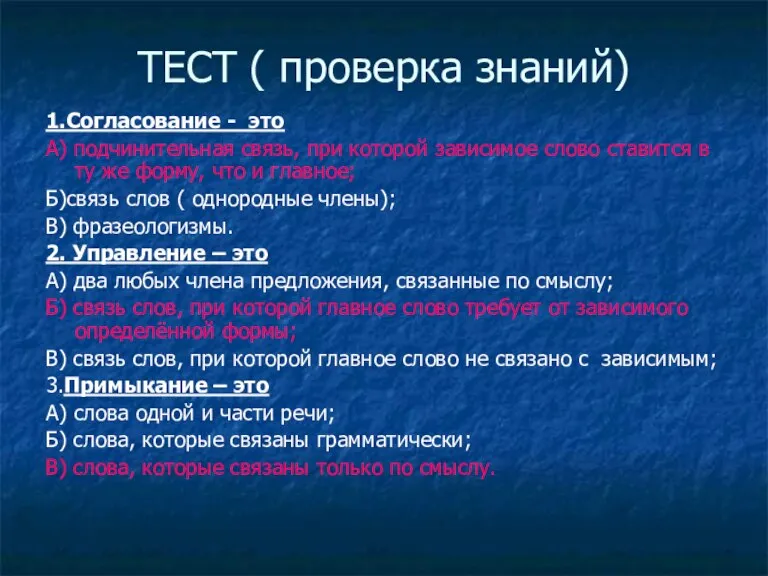 ТЕСТ ( проверка знаний)

1.Согласование - это

А) подчинительная связь, при которой зависимое слово ставится в ту же форму, что и главное;

Б)связь слов ( однородные члены);

В) фразеологизмы.

2. Управление – это

А) два любых члена предложения, связанные по смыслу;

Б) связь слов, при которой главное слово требует от зависимого определённой формы;

В) связь слов, при которой главное слово не связано с зависимым;

3.Примыкание – это

А) слова одной и части речи;

Б) слова, которые связаны грамматически;

В) слова, которые связаны только по смыслу.